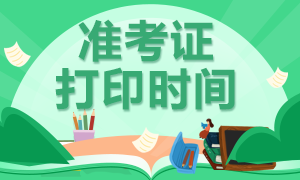 准考证
打印时间